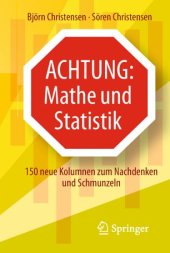 Björn Christensen · Sören Christensen

ACHTUNG: Mathe und Statistik

150 neue Kolumnen zum Nachdenken und Schmunzeln

Springer